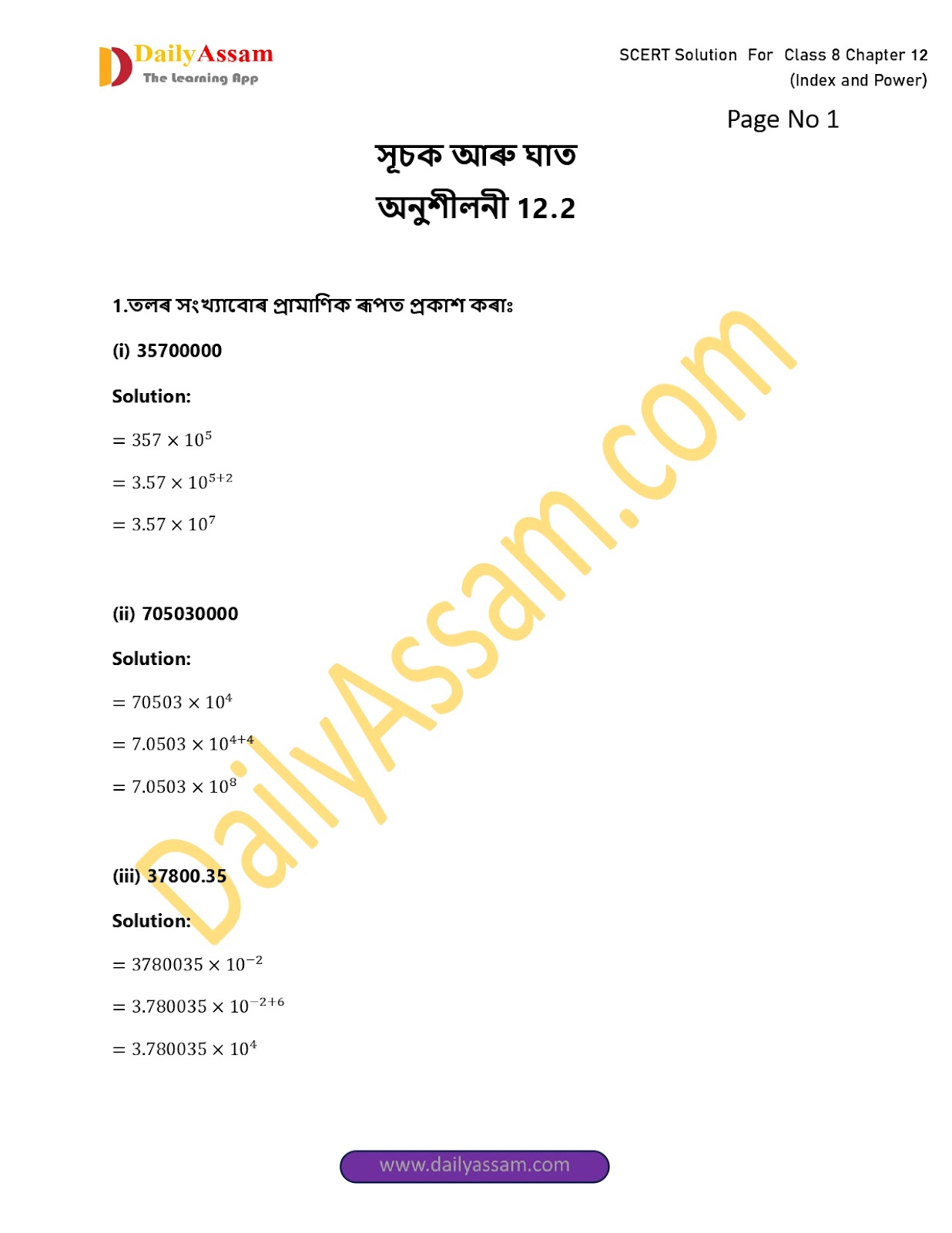 DailyAssam
The Learning App

SCERT Solution For Class 8 Chapter 12
(Index and Power)

Page No 1

সূচক আৰু ঘাত
অনুশীলনী 12.2

1.তলৰ সংখ্যাবোৰ প্ৰামাণিক ৰূপত প্ৰকাশ কৰাঃ

(i) 35700000

Solution:

$= 357 \times 10^5$

$= 3.57 \times 10^{5+2}$

$= 3.57 \times 10^7$

(ii) 705030000

Solution:

$= 70503 \times 10^4$

$= 7.0503 \times 10^{4+4}$

$= 7.0503 \times 10^8$

(iii) 37800.35

Solution:

$= 3780035 \times 10^{-2}$

$= 3.780035 \times 10^{-2+6}$

$= 3.780035 \times 10^4$

www.dailyassam.com

DailyAssam.com